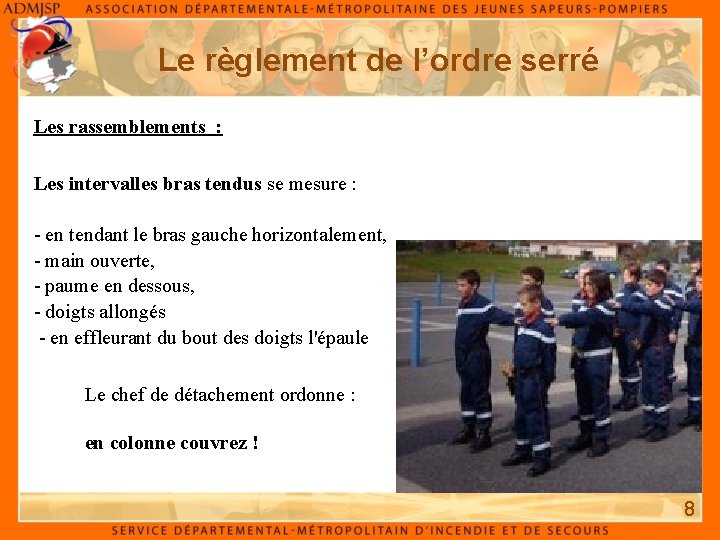 ADMJSP ASSOCIATION DÉPARTEMENTALE-MÉTROPOLITAINE DES JEUNES SAPEURS-POMPIERS

Le règlement de l'ordre serré

Les rassemblements :

Les intervalles bras tendus se mesure :

- en tendant le bras gauche horizontalement,
- main ouverte,
- paume en dessous,
- doigts allongés
- en effleurant du bout des doigts l'épaule

Le chef de détachement ordonne :

en colonne couvrez !

8

SERVICE DÉPARTEMENTAL-MÉTROPOLITAIN D'INCENDIE ET DE SECOURS